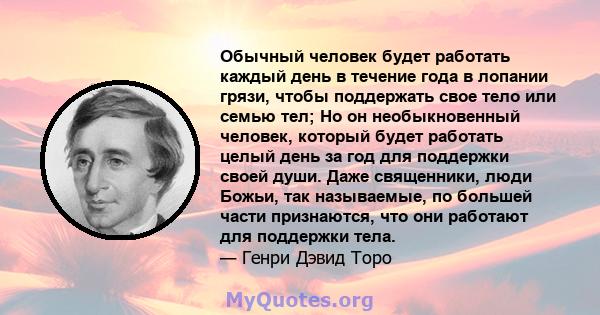 Обычный человек будет работать каждый день в течение года в лопании грязи, чтобы поддержать свое тело или семью тел; Но он необыкновенный человек, который будет работать целый день за год для поддержки своей души. Даже священники, люди Божьи, так называемые, по большей части признаются, что они работают для поддержки тела.
— Генри Дэвид Торо

MyQuotes.org